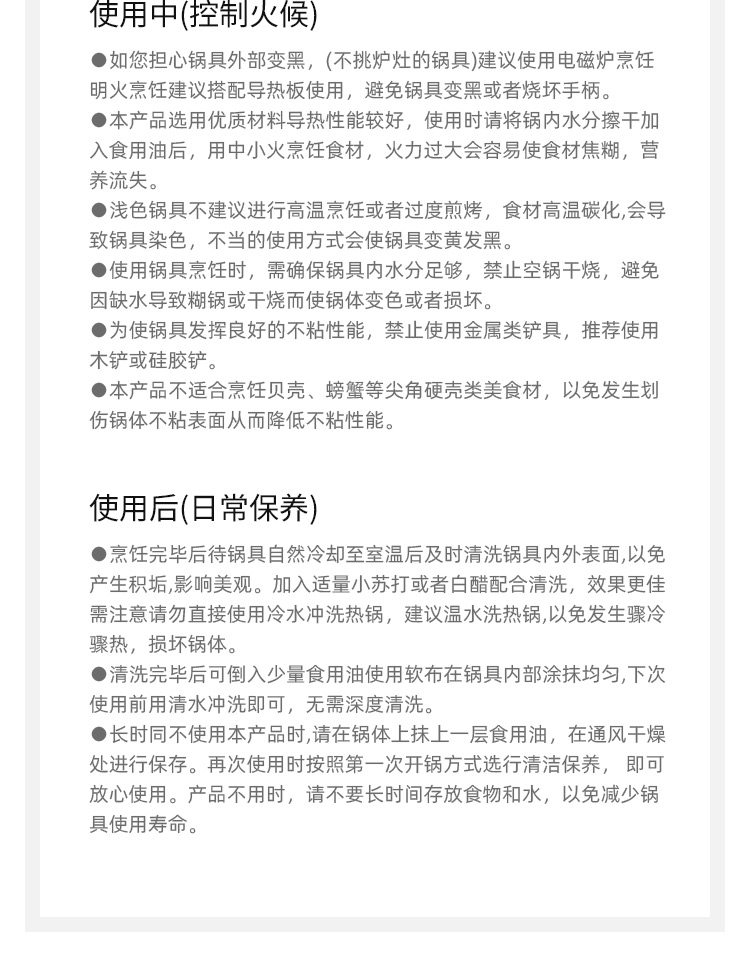 使用中(控制火候)

●如您担心锅具外部变黑，(不挑炉灶的锅具)建议使用电磁炉烹饪明火烹饪建议搭配导热板使用，避免锅具变黑或者烧坏手柄。
●本产品选用优质材料导热性能较好，使用时请将锅内水分擦干加入食用油后，用中小火烹饪食材，火力过大会容易使食材焦糊，营养流失。
●浅色锅具不建议进行高温烹饪或者过度煎烤，食材高温碳化,会导致锅具染色，不当的使用方式会使锅具变黄发黑。
●使用锅具烹饪时，需确保锅具内水分足够，禁止空锅干烧，避免因缺水导致糊锅或干烧而使锅体变色或者损坏。
●为使锅具发挥良好的不粘性能，禁止使用金属类铲具，推荐使用木铲或硅胶铲。
●本产品不适合烹饪贝壳、螃蟹等尖角硬壳类美食材，以免发生划伤锅体不粘表面从而降低不粘性能。

使用后(日常保养)

●烹饪完毕后待锅具自然冷却至室温后及时清洗锅具内外表面,以免产生积垢,影响美观。加入适量小苏打或者白醋配合清洗，效果更佳需注意请勿直接使用冷水冲洗热锅，建议温水洗热锅,以免发生骤冷骤热，损坏锅体。
●清洗完毕后可倒入少量食用油使用软布在锅具内部涂抹均匀,下次使用前用清水冲洗即可，无需深度清洗。
●长时同不使用本产品时,请在锅体上抹上一层食用油，在通风干燥处进行保存。再次使用时按照第一次开锅方式选行清洁保养， 即可放心使用。产品不用时，请不要长时间存放食物和水，以免减少锅具使用寿命。